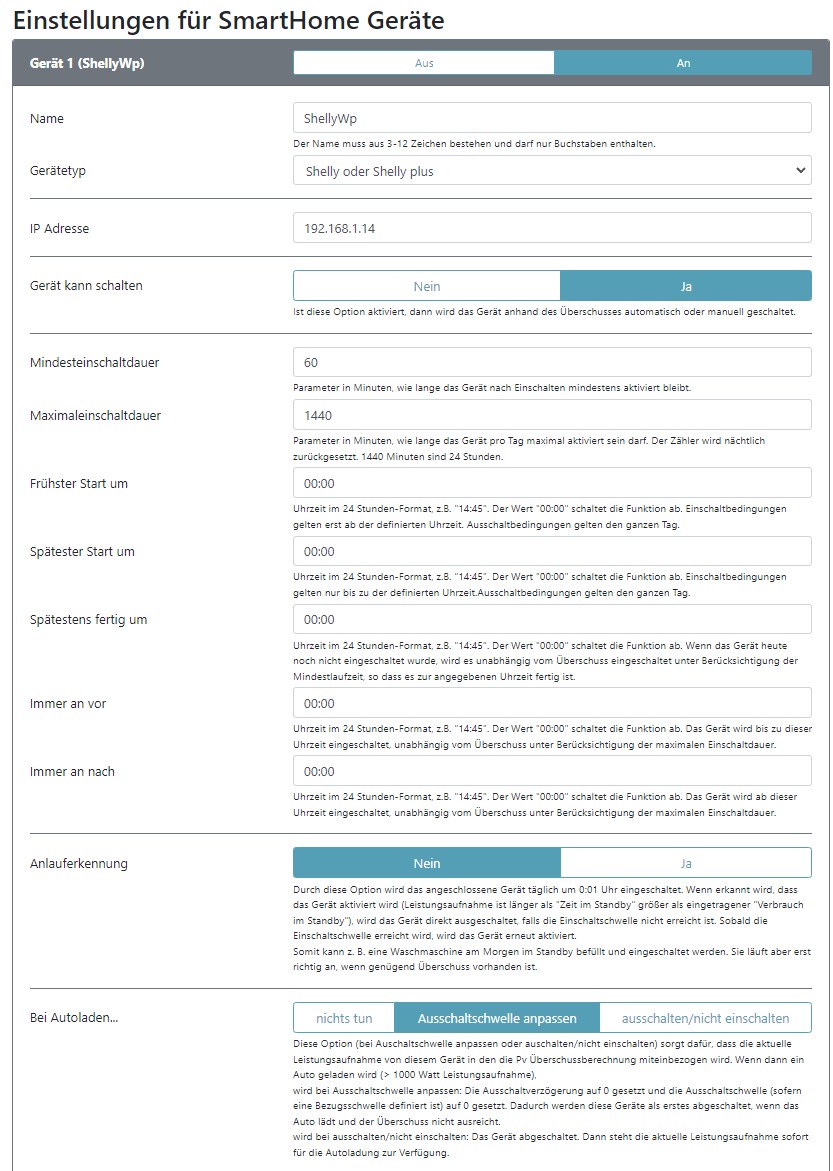 Einstellungen für SmartHome Geräte

Gerät 1 (ShellyWp)

Aus An

Name

ShellyWp

Der Name muss aus 3-12 Zeichen bestehen und darf nur Buchstaben enthalten.

Gerätetyp

Shelly oder Shelly plus

IP Adresse

192.168.1.14

Gerät kann schalten

Nein Ja

Ist diese Option aktiviert, dann wird das Gerät anhand des Überschusses automatisch oder manuell geschaltet.

Mindesteinschaltdauer

60

Parameter in Minuten, wie lange das Gerät nach Einschalten mindestens aktiviert bleibt.

Maximaleinschaltdauer

1440

Parameter in Minuten, wie lange das Gerät pro Tag maximal aktiviert sein darf. Der Zähler wird nächtlich zurückgesetzt. 1440 Minuten sind 24 Stunden.

Frühster Start um

00:00

Uhrzeit im 24 Stunden-Format, z.B. "14:45". Der Wert "00:00" schaltet die Funktion ab. Einschaltbedingungen gelten erst ab der definierten Uhrzeit. Ausschaltbedingungen gelten den ganzen Tag.

Spätester Start um

00:00

Uhrzeit im 24 Stunden-Format, z.B. "14:45". Der Wert "00:00" schaltet die Funktion ab. Einschaltbedingungen gelten nur bis zu der definierten Uhrzeit.Ausschaltbedingungen gelten den ganzen Tag.

Spätestens fertig um

00:00

Uhrzeit im 24 Stunden-Format, z.B. "14:45". Der Wert "00:00" schaltet die Funktion ab. Wenn das Gerät heute noch nicht eingeschaltet wurde, wird es unabhängig vom Überschuss eingeschaltet unter Berücksichtigung der Mindestlaufzeit, so dass es zur angegebenen Uhrzeit fertig ist.

Immer an vor

00:00

Uhrzeit im 24 Stunden-Format, z.B. "14:45". Der Wert "00:00" schaltet die Funktion ab. Das Gerät wird bis zu dieser Uhrzeit eingeschaltet, unabhängig vom Überschuss unter Berücksichtigung der maximalen Einschaltdauer.

Immer an nach

00:00

Uhrzeit im 24 Stunden-Format, z.B. "14:45". Der Wert "00:00" schaltet die Funktion ab. Das Gerät wird ab dieser Uhrzeit eingeschaltet, unabhängig vom Überschuss unter Berücksichtigung der maximalen Einschaltdauer.

Anlauferkennung

Nein Ja

Durch diese Option wird das angeschlossene Gerät täglich um 0:01 Uhr eingeschaltet. Wenn erkannt wird, dass das Gerät aktiviert wird (Leistungsaufnahme ist länger als "Zeit im Standby" größer als eingetragener "Verbrauch im Standby"), wird das Gerät direkt ausgeschaltet, falls die Einschaltschwelle nicht erreicht ist. Sobald die Einschaltschwelle erreicht wird, wird das Gerät erneut aktiviert.
Somit kann z. B. eine Waschmaschine am Morgen im Standby befüllt und eingeschaltet werden. Sie läuft aber erst richtig an, wenn genügend Überschuss vorhanden ist.

Bei Autoladen...

nichts tun Ausschaltschwelle anpassen ausschalten/nicht einschalten

Diese Option (bei Auschaltschwelle anpassen oder auschalten/nicht einschalten) sorgt dafür, dass die aktuelle Leistungsaufnahme von diesem Gerät in den die Pv Überschussberechnung miteinbezogen wird. Wenn dann ein Auto geladen wird (> 1000 Watt Leistungsaufnahme),
wird bei Ausschaltschwelle anpassen: Die Ausschaltverzögerung auf 0 gesetzt und die Ausschaltschwelle (sofern eine Bezugsschwelle definiert ist) auf 0 gesetzt. Dadurch werden diese Geräte als erstes abgeschaltet, wenn das Auto lädt und der Überschuss nicht ausreicht.
wird bei ausschalten/nicht einschalten: Das Gerät abgeschaltet. Dann steht die aktuelle Leistungsaufnahme sofort für die Autoladung zur Verfügung.